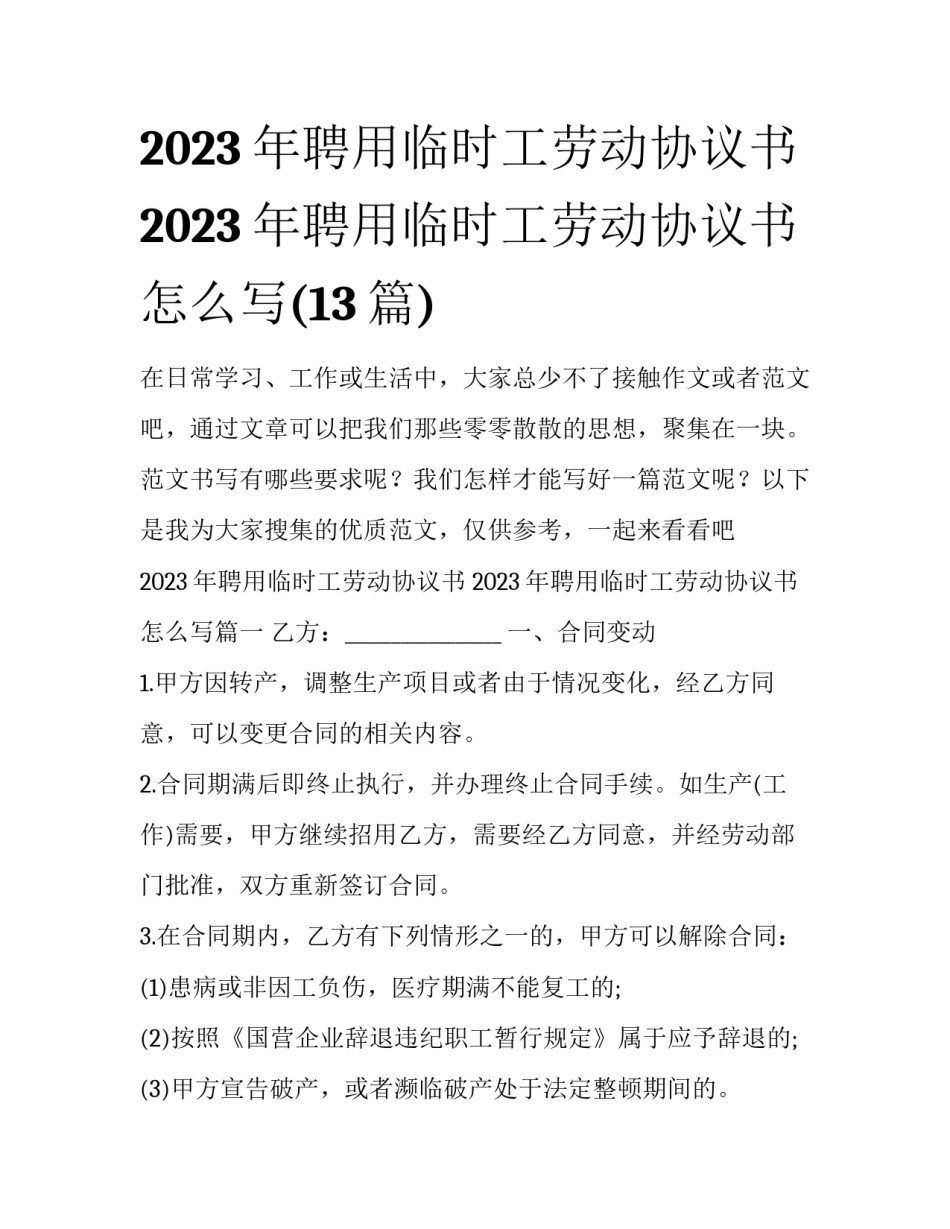 2023 年聘用临时工劳动协议书 2023 年聘用临时工劳动协议书怎么写(13 篇)

在日常学习、工作或生活中，大家总少不了接触作文或者范文吧，通过文章可以把我们那些零零散散的思想，聚集在一块。范文书写有哪些要求呢？我们怎样才能写好一篇范文呢？以下是我为大家搜集的优质范文，仅供参考，一起来看看吧

2023 年聘用临时工劳动协议书 2023 年聘用临时工劳动协议书怎么写篇一 乙方：______________ 一、合同变动

1.甲方因转产，调整生产项目或者由于情况变化，经乙方同意，可以变更合同的相关内容。

2.合同期满后即终止执行，并办理终止合同手续。如生产(工作)需要，甲方继续招用乙方，需要经乙方同意，并经劳动部门批准，双方重新签订合同。

3.在合同期内，乙方有下列情形之一的，甲方可以解除合同：

(1)患病或非因工负伤，医疗期满不能复工的;

(2)按照《国营企业辞退违纪职工暂行规定》属于应予辞退的;

(3)甲方宣告破产，或者濒临破产处于法定整顿期间的。